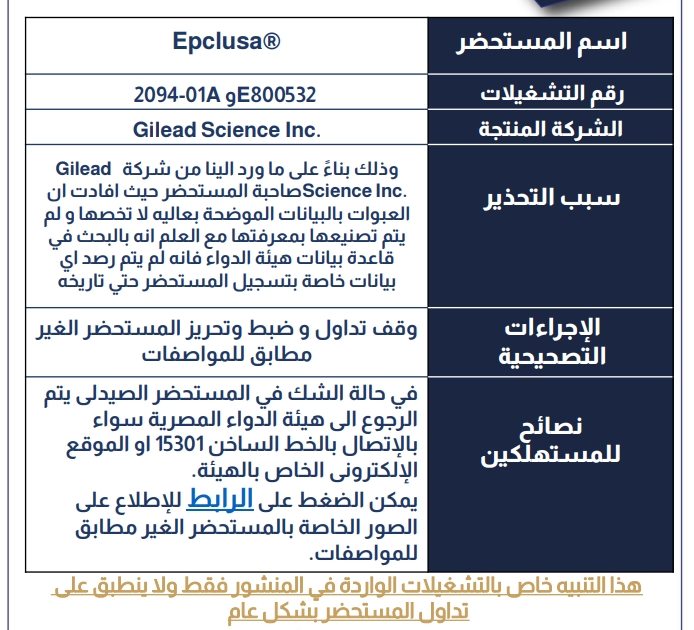 | اسم المستحضر | Epclusa® |
|---|---|
| رقم التشغيلات | 2094-01A gE800532 |
| الشركة المنتجة | Gilead Science Inc. |
| سبب التحذير | وذلك بناءً على ما ورد الينا من شركة Gilead Science Inc. صاحبة المستحضر حيث افادت ان العبوات بالبيانات الموضحة بعاليه لا تخصها و لم يتم تصنيعها بمعرفتها مع العلم انه بالبحث في قاعدة بيانات هيئة الدواء فانه لم يتم رصد اي بيانات خاصة بتسجيل المستحضر حتي تاريخه |
| الإجراءات التصحيحية | وقف تداول و ضبط وتحريز المستحضر الغير مطابق للمواصفات |
| نصائح للمستهلكين | في حالة الشك في المستحضر الصيدلى يتم الرجوع الى هيئة الدواء المصرية سواء بالإتصال بالخط الساخن 15301 او الموقع الإلكترونى الخاص بالهيئة. يمكن الضغط على الرابط للإطلاع على الصور الخاصة بالمستحضر الغير مطابق للمواصفات. |

هذا التنبيه خاص بالتشغيلات الواردة في المنشور فقط ولا ينطبق على تداول المستحضر بشكل عام